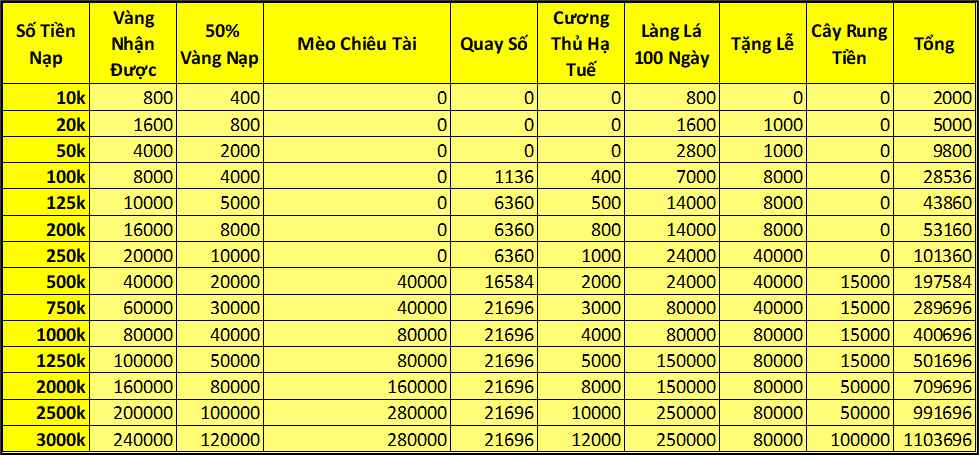 | Số Tiền Nạp | Vàng Nhận Được | 50% Vàng Nạp | Mèo Chiêu Tài | Quay Số | Cương Thủ Hạ Tuế | Làng Lá 100 Ngày | Tặng Lễ | Cây Rung Tiền | Tổng |
|---|---|---|---|---|---|---|---|---|---|
| 10k | 800 | 400 | 0 | 0 | 0 | 800 | 0 | 0 | 2000 |
| 20k | 1600 | 800 | 0 | 0 | 0 | 1600 | 1000 | 0 | 5000 |
| 50k | 4000 | 2000 | 0 | 0 | 0 | 2800 | 1000 | 0 | 9800 |
| 100k | 8000 | 4000 | 0 | 1136 | 400 | 7000 | 8000 | 0 | 28536 |
| 125k | 10000 | 5000 | 0 | 6360 | 500 | 14000 | 8000 | 0 | 43860 |
| 200k | 16000 | 8000 | 0 | 6360 | 800 | 14000 | 8000 | 0 | 53160 |
| 250k | 20000 | 10000 | 0 | 6360 | 1000 | 24000 | 40000 | 0 | 101360 |
| 500k | 40000 | 20000 | 40000 | 16584 | 2000 | 24000 | 40000 | 15000 | 197584 |
| 750k | 60000 | 30000 | 40000 | 21696 | 3000 | 80000 | 40000 | 15000 | 289696 |
| 1000k | 80000 | 40000 | 80000 | 21696 | 4000 | 80000 | 80000 | 15000 | 400696 |
| 1250k | 100000 | 50000 | 80000 | 21696 | 5000 | 150000 | 80000 | 15000 | 501696 |
| 2000k | 160000 | 80000 | 160000 | 21696 | 8000 | 150000 | 80000 | 50000 | 709696 |
| 2500k | 200000 | 100000 | 280000 | 21696 | 10000 | 250000 | 80000 | 50000 | 991696 |
| 3000k | 240000 | 120000 | 280000 | 21696 | 12000 | 250000 | 80000 | 100000 | 1103696 |